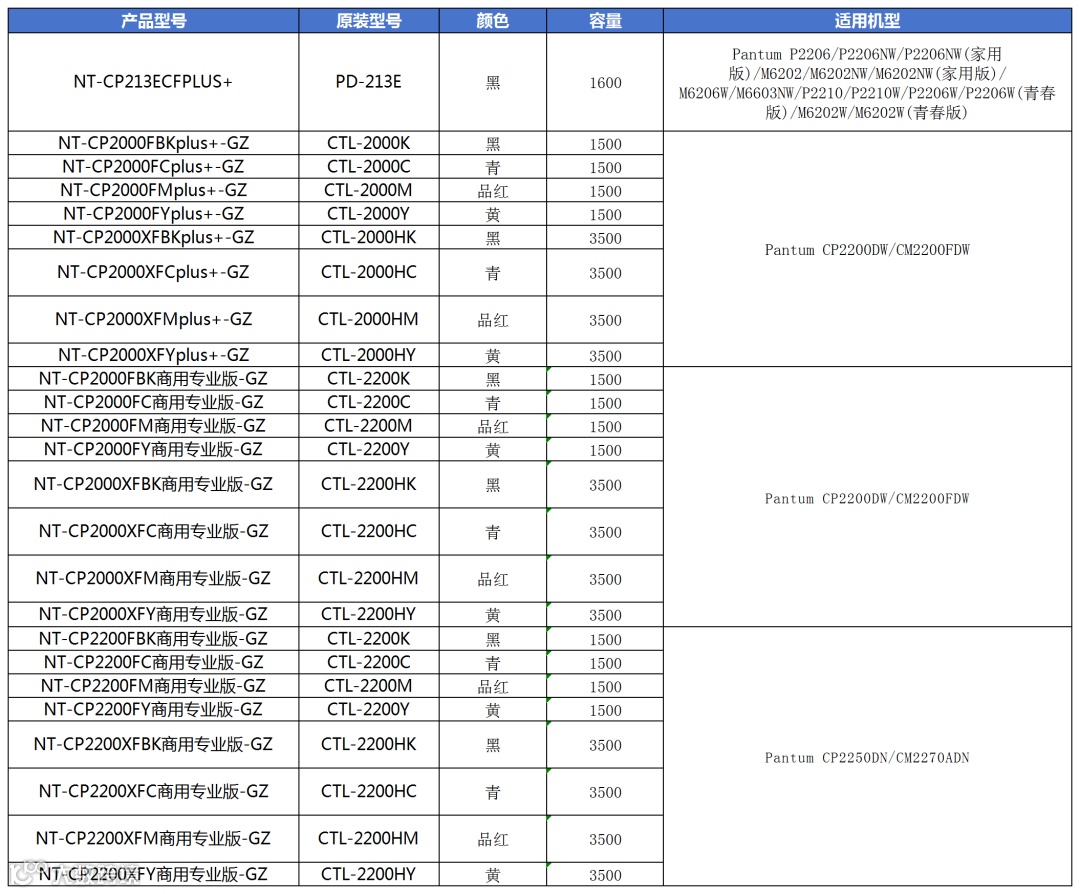 | 产品型号 | 原装型号 | 颜色 | 容量 | 适用机型 |
|---|---|---|---|---|
| NT-CP213ECFPLUS+ | PD-213E | 黑 | 1600 | Pantum P2206/P2206NW/P2206NW(家用版)/M6202/M6202NW/M6202NW(家用版)/M6206W/M6603NW/P2210/P2210W/P2206W/P2206W(青春版)/M6202W/M6202W(青春版) |
| NT-CP2000FBKplus+-GZ | CTL-2000K | 黑 | 1500 | Pantum CP2200DW/CM2200FDW |
| NT-CP2000FCplus+-GZ | CTL-2000C | 青 | 1500 | |
| NT-CP2000FMplus+-GZ | CTL-2000M | 品红 | 1500 | |
| NT-CP2000FYplus+-GZ | CTL-2000Y | 黄 | 1500 | |
| NT-CP2000XFBKplus+-GZ | CTL-2000HK | 黑 | 3500 | |
| NT-CP2000XFCplus+-GZ | CTL-2000HC | 青 | 3500 | |
| NT-CP2000XFMplus+-GZ | CTL-2000HM | 品红 | 3500 | |
| NT-CP2000XFYplus+-GZ | CTL-2000HY | 黄 | 3500 | |
| NT-CP2000FBK商用专业版-GZ | CTL-2200K | 黑 | 1500 | Pantum CP2200DW/CM2200FDW |
| NT-CP2000FC商用专业版-GZ | CTL-2200C | 青 | 1500 | |
| NT-CP2000FM商用专业版-GZ | CTL-2200M | 品红 | 1500 | |
| NT-CP2000FY商用专业版-GZ | CTL-2200Y | 黄 | 1500 | |
| NT-CP2000XFBK商用专业版-GZ | CTL-2200HK | 黑 | 3500 | |
| NT-CP2000XFC商用专业版-GZ | CTL-2200HC | 青 | 3500 | |
| NT-CP2000XFM商用专业版-GZ | CTL-2200HM | 品红 | 3500 | |
| NT-CP2000XFY商用专业版-GZ | CTL-2200HY | 黄 | 3500 | |
| NT-CP2200FBK商用专业版-GZ | CTL-2200K | 黑 | 1500 | Pantum CP2250DN/CM2270ADN |
| NT-CP2200FC商用专业版-GZ | CTL-2200C | 青 | 1500 | |
| NT-CP2200FM商用专业版-GZ | CTL-2200M | 品红 | 1500 | |
| NT-CP2200FY商用专业版-GZ | CTL-2200Y | 黄 | 1500 | |
| NT-CP2200XFBK商用专业版-GZ | CTL-2200HK | 黑 | 3500 | |
| NT-CP2200XFC商用专业版-GZ | CTL-2200HC | 青 | 3500 | |
| NT-CP2200XFM商用专业版-GZ | CTL-2200HM | 品红 | 3500 | |
| NT-CP2200XFY商用专业版-GZ | CTL-2200HY | 黄 | 3500 | |